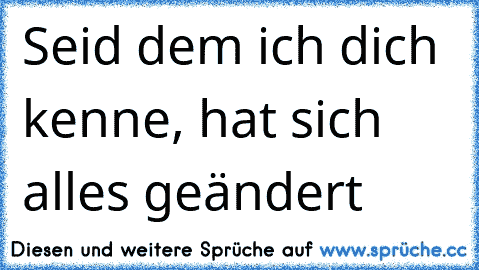 Seid dem ich dich kenne, hat sich alles geändert

Diesen und weitere Sprüche auf www.sprüche.cc